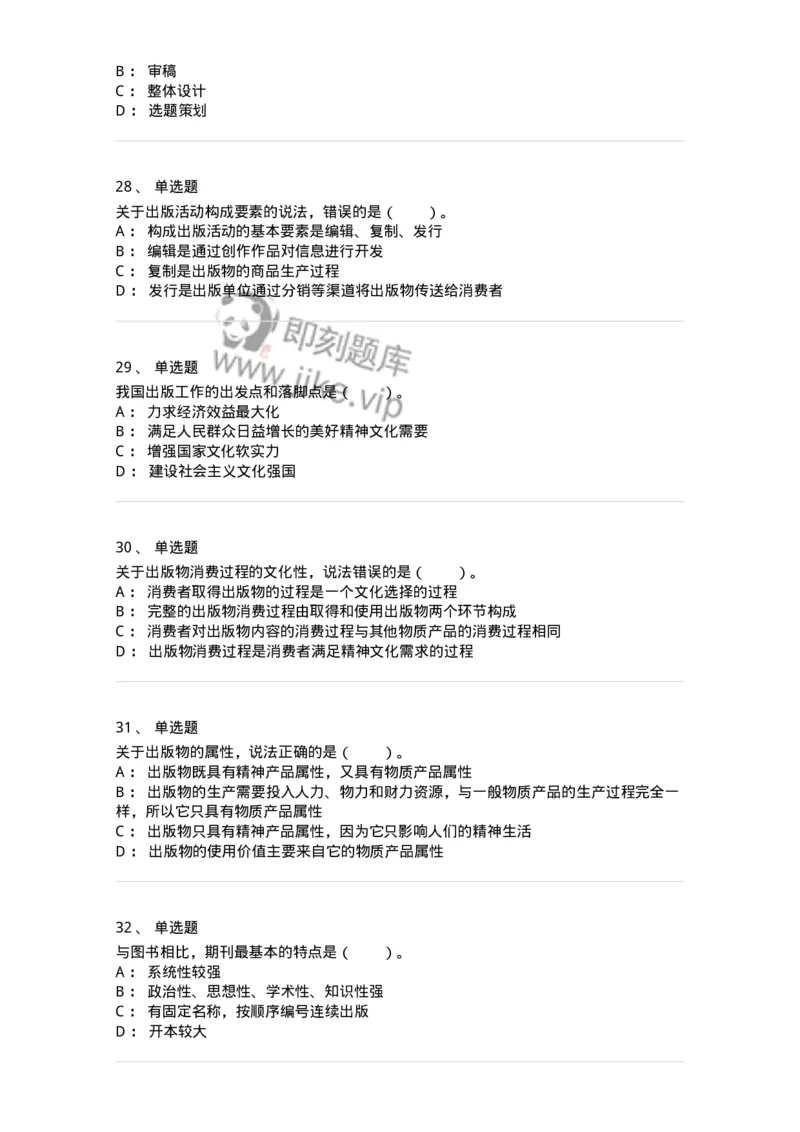 B： 审稿
C： 整体设计
D： 选题策划

28、 单选题
关于出版活动构成要素的说法，错误的是（　　）。
A： 构成出版活动的基本要素是编辑、复制、发行
B： 编辑是通过创作作品对信息进行开发
C： 复制是出版物的商品生产过程
D： 发行是出版单位通过分销等渠道将出版物传送给消费者

即刻题库
www.jike.vip

29、 单选题
我国出版工作的出发点和落脚点是（　　）。
A： 力求经济效益最大化
B： 满足人民群众日益增长的美好精神文化需要
C： 增强国家文化软实力
D： 建设社会主义文化强国

30、 单选题
关于出版物消费过程的文化性，说法错误的是（　　）。
A： 消费者取得出版物的过程是一个文化选择的过程
B： 完整的出版物消费过程由取得和使用出版物两个环节构成
C： 消费者对出版物内容的消费过程与其他物质产品的消费过程相同
D： 出版物消费过程是消费者满足精神文化需求的过程

31、 单选题
关于出版物的属性，说法正确的是（　　）。
A： 出版物既具有精神产品属性，又具有物质产品属性
B： 出版物的生产需要投入人力、物力和财力资源，与一般物质产品的生产过程完全一样，所以它只具有物质产品属性
C： 出版物只具有精神产品属性，因为它只影响人们的精神生活
D： 出版物的使用价值主要来自它的物质产品属性

32、 单选题
与图书相比，期刊最基本的特点是（　　）。
A： 系统性较强
B： 政治性、思想性、学术性、知识性强
C： 有固定名称，按顺序编号连续出版
D： 开本较大